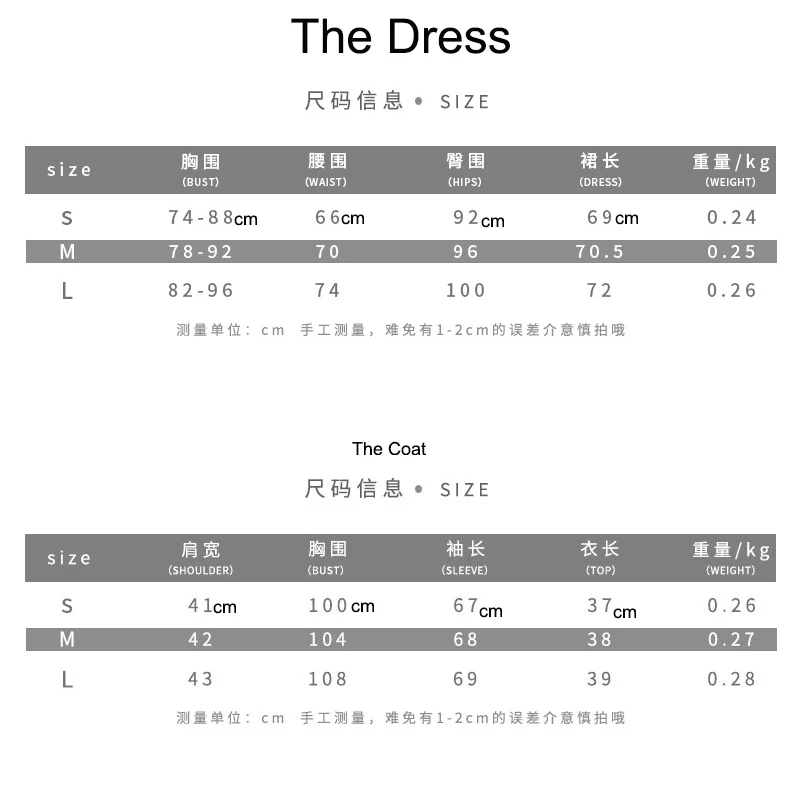 The Dress

尺码信息 • SIZE

| size | 胸围 (BUST) | 腰围 (WAIST) | 臀围 (HIPS) | 裙长 (DRESS) | 重量/kg (WEIGHT) |
|---|---|---|---|---|---|
| S | 74-88cm | 66cm | 92cm | 69cm | 0.24 |
| M | 78-92 | 70 | 96 | 70.5 | 0.25 |
| L | 82-96 | 74 | 100 | 72 | 0.26 |

测量单位：cm 手工测量，难免有1-2cm的误差介意慎拍哦

The Coat

尺码信息 • SIZE

| size | 肩宽 (SHOULDER) | 胸围 (BUST) | 袖长 (SLEEVE) | 衣长 (TOP) | 重量/kg (WEIGHT) |
|---|---|---|---|---|---|
| S | 41cm | 100cm | 67cm | 37cm | 0.26 |
| M | 42 | 104 | 68 | 38 | 0.27 |
| L | 43 | 108 | 69 | 39 | 0.28 |

测量单位：cm 手工测量，难免有1-2cm的误差介意慎拍哦